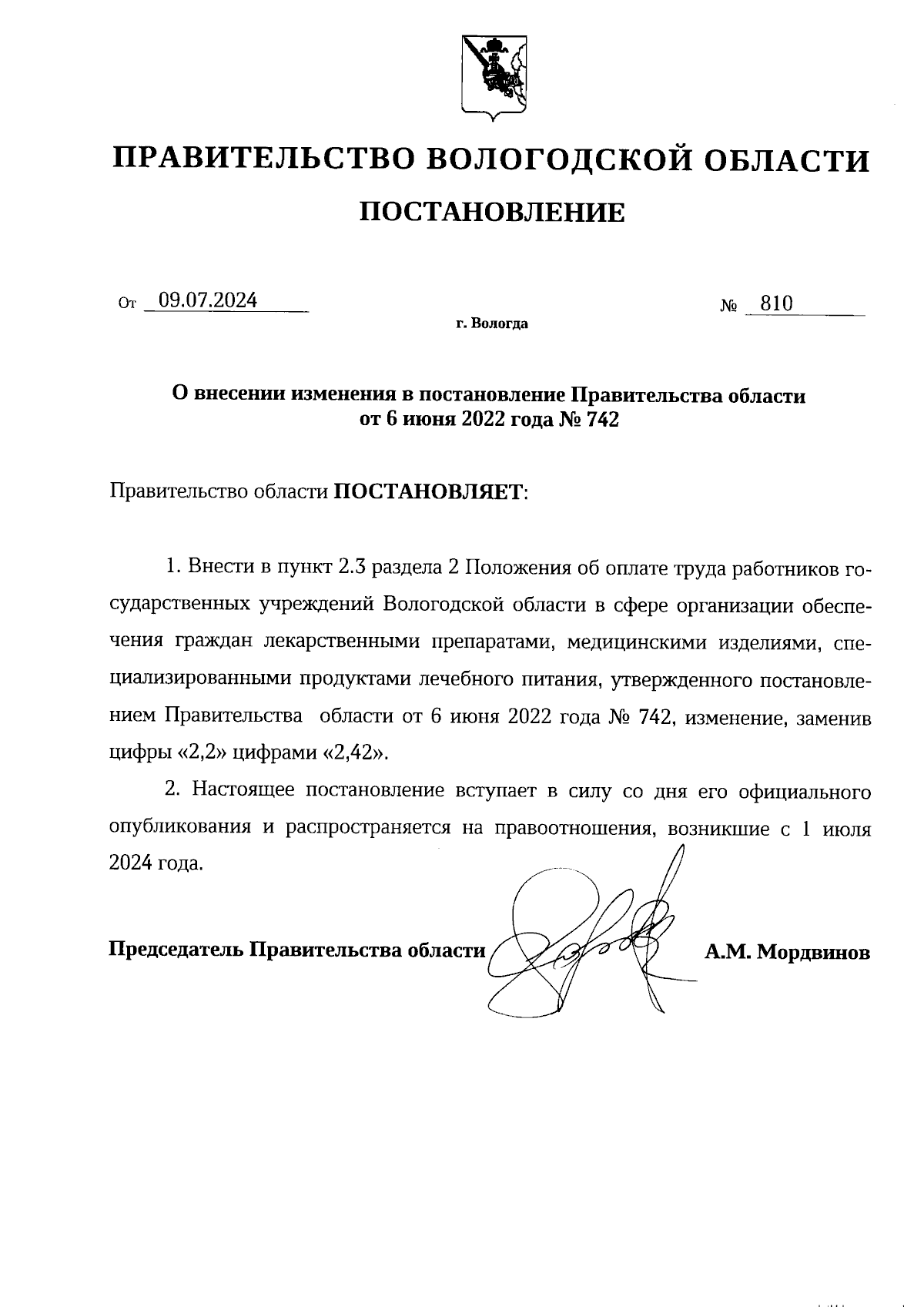 ПРАВИТЕЛЬСТВО ВОЛОГОДСКОЙ ОБЛАСТИ

ПОСТАНОВЛЕНИЕ

От 09.07.2024 № 810

г. Вологда

О внесении изменения в постановление Правительства области от 6 июня 2022 года № 742

Правительство области ПОСТАНОВЛЯЕТ:

1. Внести в пункт 2.3 раздела 2 Положения об оплате труда работников государственных учреждений Вологодской области в сфере организации обеспечения граждан лекарственными препаратами, медицинскими изделиями, специализированными продуктами лечебного питания, утвержденного постановлением Правительства области от 6 июня 2022 года № 742, изменение, заменив цифры «2,2» цифрами «2,42».

2. Настоящее постановление вступает в силу со дня его официального опубликования и распространяется на правоотношения, возникшие с 1 июля 2024 года.

Председатель Правительства области А.М. Мордвинов